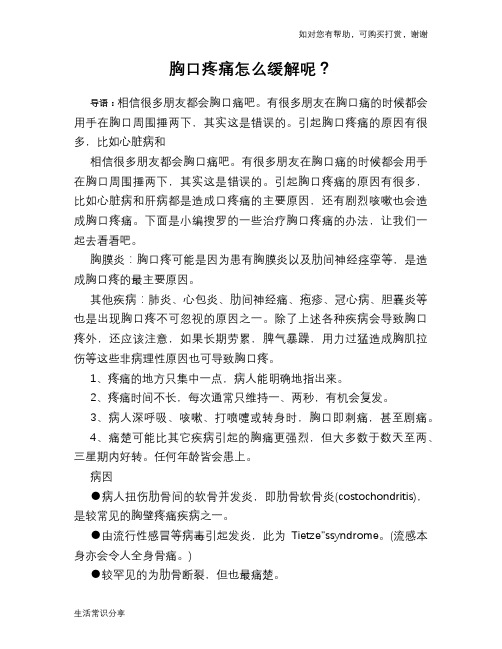 如对您有帮助，可购买打赏，谢谢

胸口疼痛怎么缓解呢？

导语：相信很多朋友都会胸口痛吧。有很多朋友在胸口痛的时候都会用手在胸口周围捶两下，其实这是错误的。引起胸口疼痛的原因有很多，比如心脏病和

相信很多朋友都会胸口痛吧。有很多朋友在胸口痛的时候都会用手在胸口周围捶两下，其实这是错误的。引起胸口疼痛的原因有很多，比如心脏病和肝病都是造成口疼痛的主要原因，还有剧烈咳嗽也会造成胸口疼痛。下面是小编搜罗的一些治疗胸口疼痛的办法，让我们一起去看看吧。

胸膜炎：胸口疼可能是因为患有胸膜炎以及肋间神经痉挛等，是造成胸口疼的最主要原因。

其他疾病：肺炎、心包炎、肋间神经痛、疱疹、冠心病、胆囊炎等也是出现胸口疼不可忽视的原因之一。除了上述各种疾病会导致胸口疼外，还应该注意，如果长期劳累，脾气暴躁，用力过猛造成胸肌拉伤等这些非病理性原因也可导致胸口疼。

1、疼痛的地方只集中一点，病人能明确地指出来。

2、疼痛时间不长，每次通常只维持一、两秒，有机会复发。

3、病人深呼吸、咳嗽、打喷嚏或转身时，胸口即刺痛，甚至剧痛。

4、痛楚可能比其它疾病引起的胸痛更强烈，但大多数于数天至两、三星期内好转。任何年龄皆会患上。

病因

●病人扭伤肋骨间的软骨并发炎，即肋骨软骨炎(costochondritis)，是较常见的胸壁疼痛疾病之一。

●由流行性感冒等病毒引起发炎，此为 Tietze"ssyndrome。(流感本身亦会令人全身骨痛。)

●较罕见的为肋骨断裂，但也最痛楚。

生活常识分享